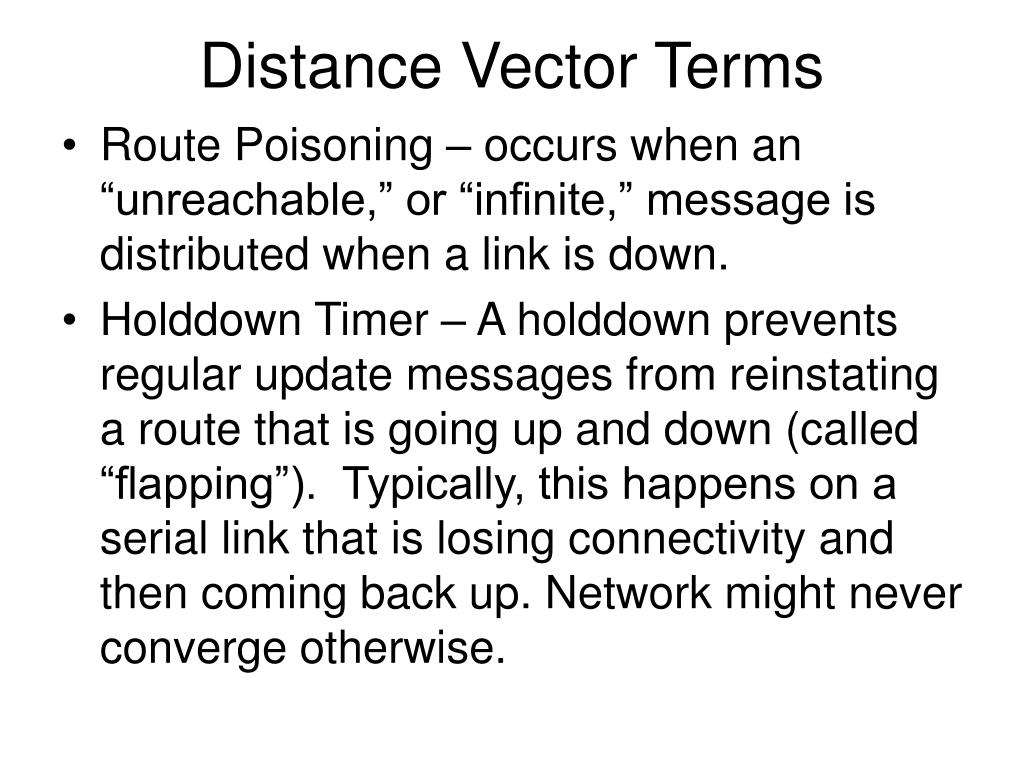 Distance Vector Terms

• Route Poisoning – occurs when an “unreachable,” or “infinite,” message is distributed when a link is down.

• Holddown Timer – A holddown prevents regular update messages from reinstating a route that is going up and down (called “flapping”). Typically, this happens on a serial link that is losing connectivity and then coming back up. Network might never converge otherwise.